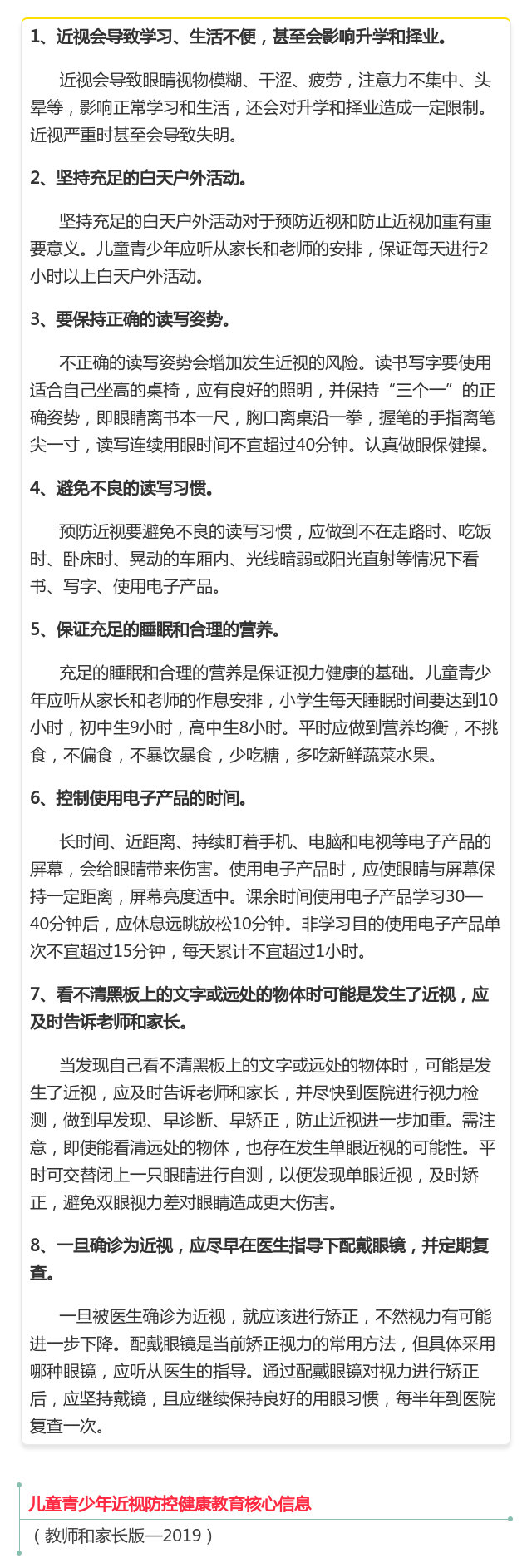 1、近视会导致学习、生活不便，甚至会影响升学和择业。

近视会导致眼睛视物模糊、干涩、疲劳，注意力不集中、头晕等，影响正常学习和生活，还会对升学和择业造成一定限制。近视严重时甚至会导致失明。

2、坚持充足的白天户外活动。

坚持充足的白天户外活动对于预防近视和防止近视加重有重要意义。儿童青少年应听从家长和老师的安排，保证每天进行2小时以上白天户外活动。

3、要保持正确的读写姿势。

不正确的读写姿势会增加发生近视的风险。读书写字要使用适合自己坐高的桌椅，应有良好的照明，并保持“三个一”的正确姿势，即眼睛离书本一尺，胸口离桌沿一拳，握笔的手指离笔尖一寸，读写连续用眼时间不宜超过40分钟。认真做眼保健操。

4、避免不良的读写习惯。

预防近视要避免不良的读写习惯，应做到不在走路时、吃饭时、卧床时、晃动的车厢内、光线暗弱或阳光直射等情况下看书、写字、使用电子产品。

5、保证充足的睡眠和合理的营养。

充足的睡眠和合理的营养是保证视力健康的基础。儿童青少年应听从家长和老师的作息安排，小学生每天睡眠时间要达到10小时，初中生9小时，高中生8小时。平时应做到营养均衡，不挑食，不偏食，不暴饮暴食，少吃糖，多吃新鲜蔬菜水果。

6、控制使用电子产品的时间。

长时间、近距离、持续盯着手机、电脑和电视等电子产品的屏幕，会给眼睛带来伤害。使用电子产品时，应使眼睛与屏幕保持一定距离，屏幕亮度适中。课余时间使用电子产品学习30—40分钟后，应休息远眺放松10分钟。非学习目的使用电子产品单次不宜超过15分钟，每天累计不宜超过1小时。

7、看不清黑板上的文字或远处的物体时可能是发生了近视，应及时告诉老师和家长。

当发现自己看不清黑板上的文字或远处的物体时，可能是发生了近视，应及时告诉老师和家长，并尽快到医院进行视力检测，做到早发现、早诊断、早矫正，防止近视进一步加重。需注意，即使能看清远处的物体，也存在发生单眼近视的可能性。平时可交替闭上一只眼睛进行自测，以便发现单眼近视，及时矫正，避免双眼视力差对眼睛造成更大伤害。

8、一旦确诊为近视，应尽早在医生指导下配戴眼镜，并定期复查。

一旦被医生确诊为近视，就应该进行矫正，不然视力有可能进一步下降。配戴眼镜是当前矫正视力的常用方法，但具体采用哪种眼镜，应听从医生的指导。通过配戴眼镜对视力进行矫正后，应坚持戴镜，且应继续保持良好的用眼习惯，每半年到医院复查一次。

儿童青少年近视防控健康教育核心信息

（教师和家长版—2019）